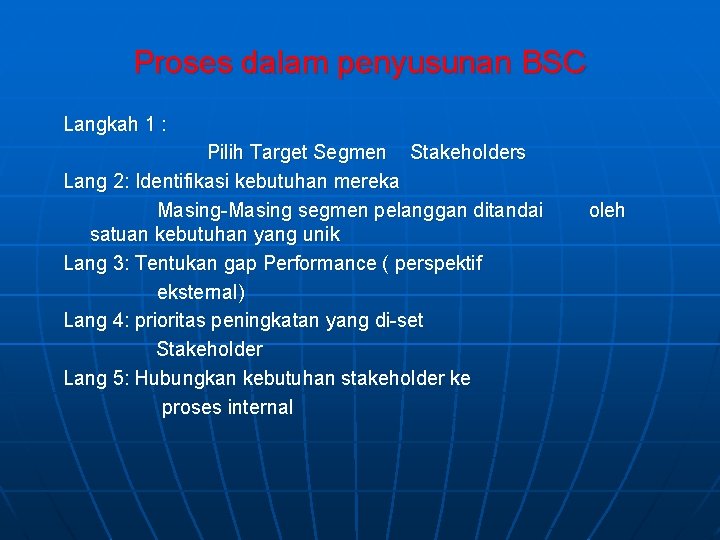 Proses dalam penyusunan BSC

Langkah 1 :
Pilih Target Segmen Stakeholders

Lang 2: Identifikasi kebutuhan mereka
Masing-Masing segmen pelanggan ditandai oleh satuan kebutuhan yang unik

Lang 3: Tentukan gap Performance ( perspektif eksternal)

Lang 4: prioritas peningkatan yang di-set Stakeholder

Lang 5: Hubungkan kebutuhan stakeholder ke proses internal